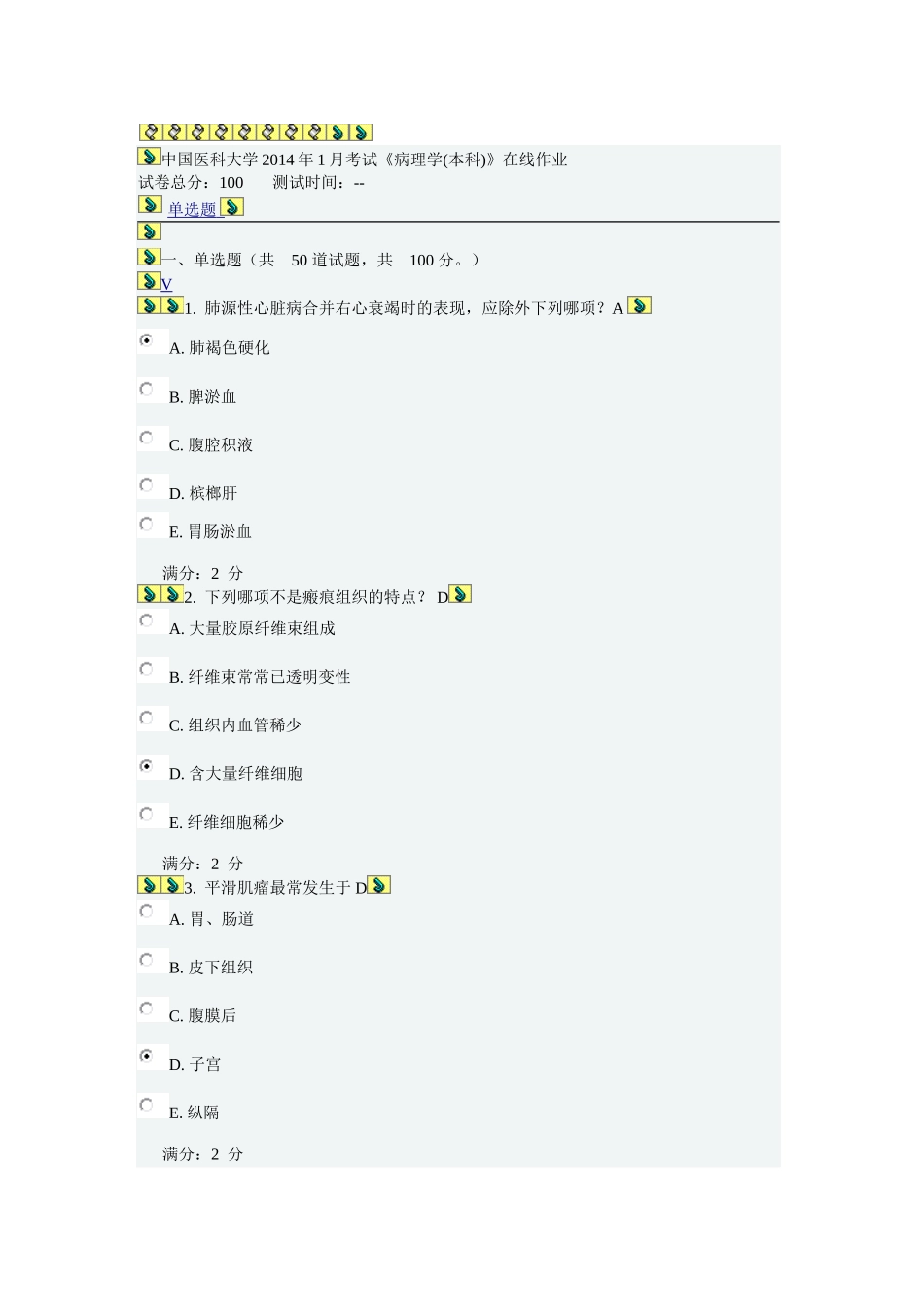 中国医科大学 2014 年 1 月考试《病理学(本科)》在线作业
试卷总分：100　　测试时间：--
单选题

一、单选题（共　50 道试题，共　100 分。）
V
1. 肺源性心脏病合并右心衰竭时的表现，应除外下列哪项？A
A. 肺褐色硬化
B. 脾淤血
C. 腹腔积液
D. 槟榔肝
E. 胃肠淤血
满分：2 分
2. 下列哪项不是瘢痕组织的特点？ D
A. 大量胶原纤维束组成
B. 纤维束常常已透明变性
C. 组织内血管稀少
D. 含大量纤维细胞
E. 纤维细胞稀少
满分：2 分
3. 平滑肌瘤最常发生于 D
A. 胃、肠道
B. 皮下组织
C. 腹膜后
D. 子宫
E. 纵隔
满分：2 分